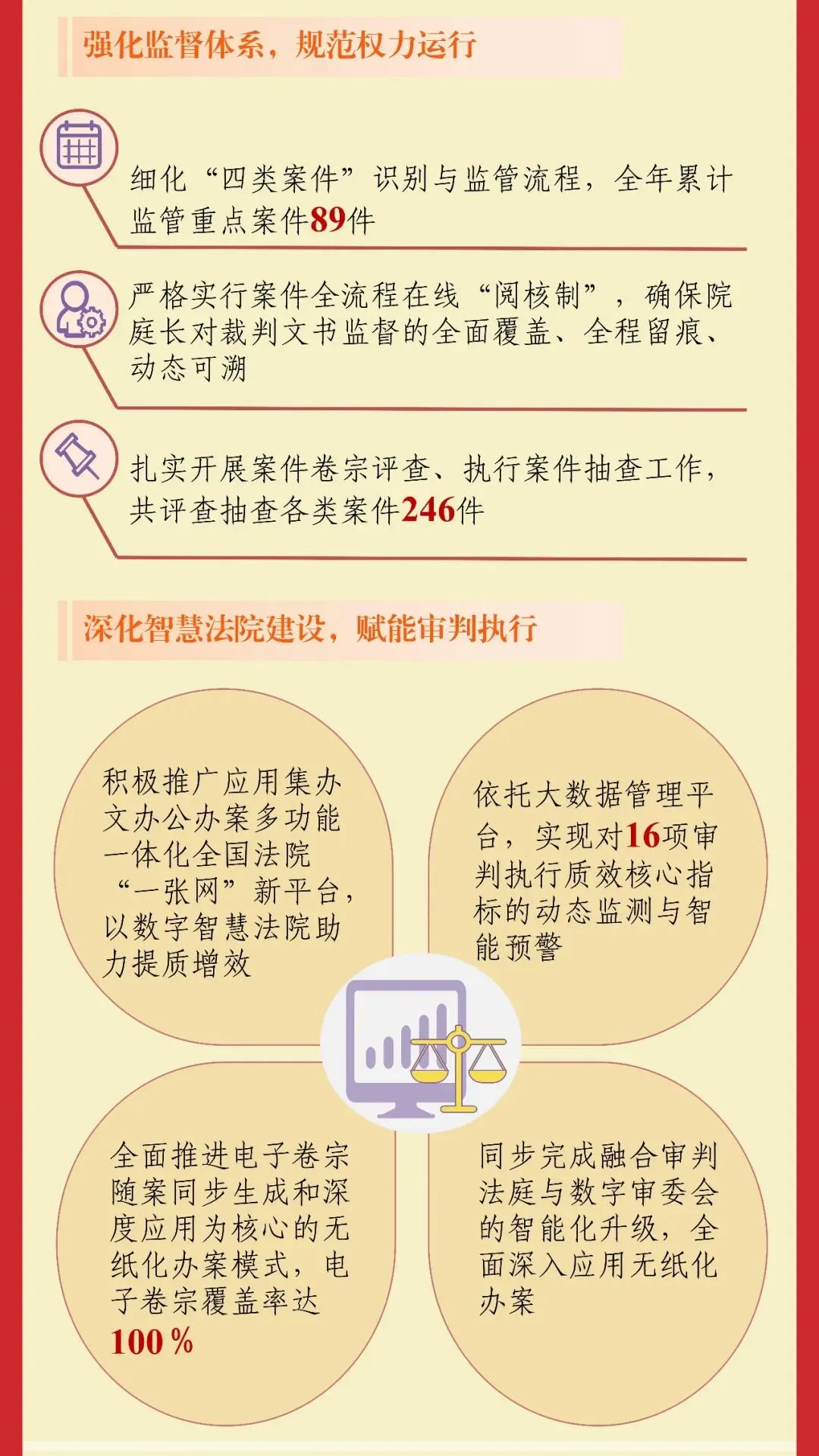 强化监督体系，规范权力运行

细化“四类案件”识别与监管流程，全年累计监管重点案件89件

严格实行案件全流程在线“阅核制”，确保院庭长对裁判文书监督的全面覆盖、全程留痕、动态可溯

扎实开展案件卷宗评查、执行案件抽查工作，共评查抽查各类案件246件

深化智慧法院建设，赋能审判执行

积极推广应用集办文办公办案多功能一体化全国法院“一张网”新平台，以数字智慧法院助力提质增效

依托大数据管理平台，实现对16项审判执行质效核心指标的动态监测与智能预警

全面推进电子卷宗随案同步生成和深度应用为核心的无纸化办案模式，电子卷宗覆盖率达100%

同步完成融合审判法庭与数字审委会的智能化升级，全面深入应用无纸化办案